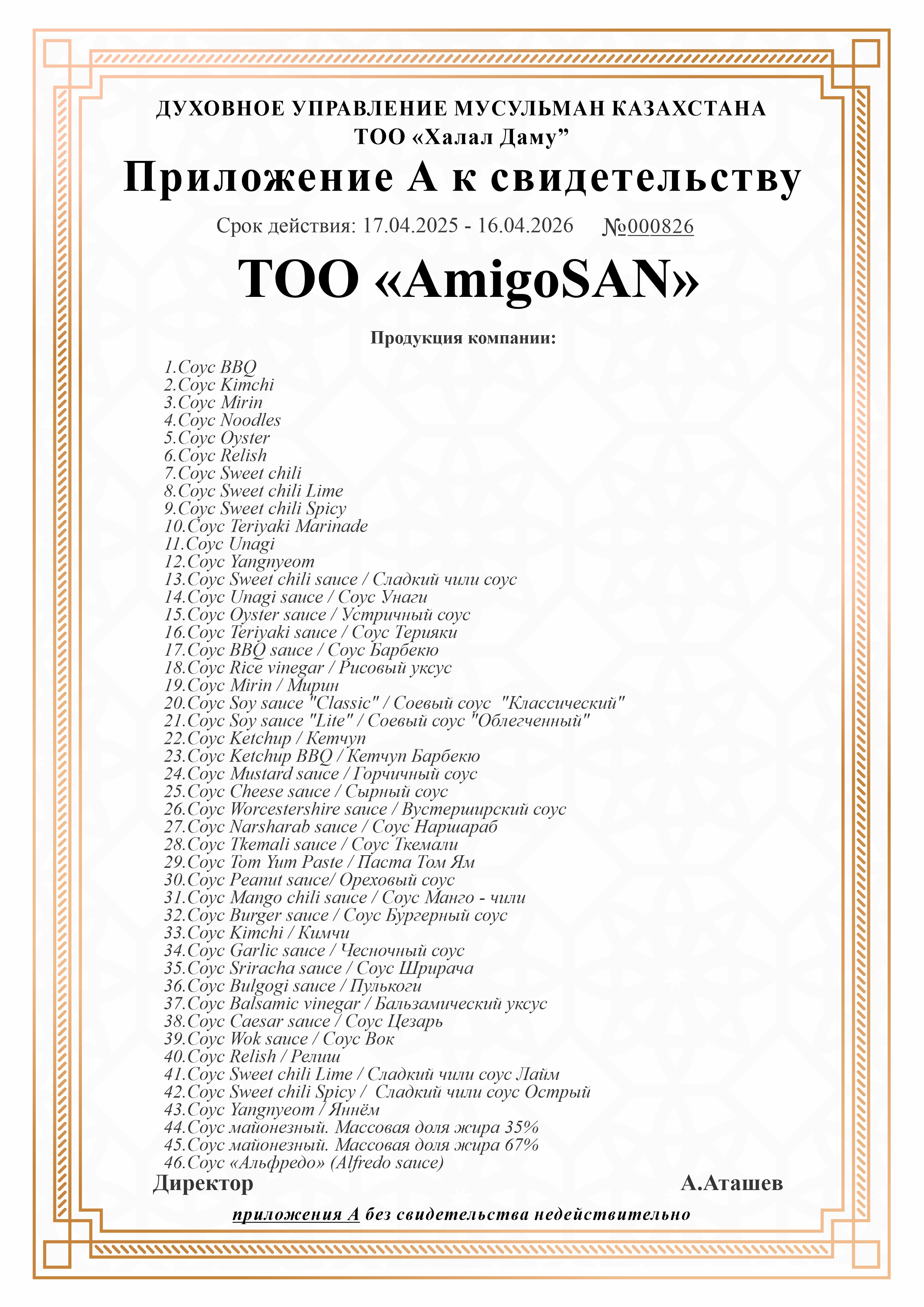 ДУХОВНОЕ УПРАВЛЕНИЕ МУСУЛЬМАН КАЗАХСТАНА
ТОО «Халал Даму”

Приложение А к свидетельству

Срок действия: 17.04.2025 - 16.04.2026 №000826

ТОО «AmigoSAN»

Продукция компании:

1.Соус BBQ
2.Соус Kimchi
3.Соус Mirin
4.Соус Noodles
5.Соус Oyster
6.Соус Relish
7.Соус Sweet chili
8.Соус Sweet chili Lime
9.Соус Sweet chili Spicy
10.Соус Teriyaki Marinade
11.Соус Unagi
12.Соус Yangnyeom
13.Соус Sweet chili sauce / Сладкий чили соус
14.Соус Unagi sauce / Соус Унаги
15.Соус Oyster sauce / Устричный соус
16.Соус Teriyaki sauce / Соус Терияки
17.Соус BBQ sauce / Соус Барбекю
18.Соус Rice vinegar / Рисовый уксус
19.Соус Mirin / Мирин
20.Соус Soy sauce "Classic" / Соевый соус "Классический"
21.Соус Soy sauce "Lite" / Соевый соус "Облегченный"
22.Соус Ketchup / Кетчуп
23.Соус Ketchup BBQ / Кетчуп Барбекю
24.Соус Mustard sauce / Горчичный соус
25.Соус Cheese sauce / Сырный соус
26.Соус Worcestershire sauce / Вустерширский соус
27.Соус Narsharab sauce / Соус Наршараб
28.Соус Tkemali sauce / Соус Ткемали
29.Соус Tom Yum Paste / Паста Том Ям
30.Соус Peanut sauce/ Ореховый соус
31.Соус Mango chili sauce / Соус Манго - чили
32.Соус Burger sauce / Соус Бургерный соус
33.Соус Kimchi / Кимчи
34.Соус Garlic sauce / Чесночный соус
35.Соус Sriracha sauce / Соус Шрирача
36.Соус Bulgogi sauce / Пулькоги
37.Соус Balsamic vinegar / Бальзамический уксус
38.Соус Caesar sauce / Соус Цезарь
39.Соус Wok sauce / Соус Вок
40.Соус Relish / Релиш
41.Соус Sweet chili Lime / Сладкий чили соус Лайм
42.Соус Sweet chili Spicy / Сладкий чили соус Острый
43.Соус Yangnyeom / Яннём
44.Соус майонезный. Массовая доля жира 35%
45.Соус майонезный. Массовая доля жира 67%
46.Соус «Альфредо» (Alfredo sauce)

Директор А.Аташев

приложения А без свидетельства недействительно